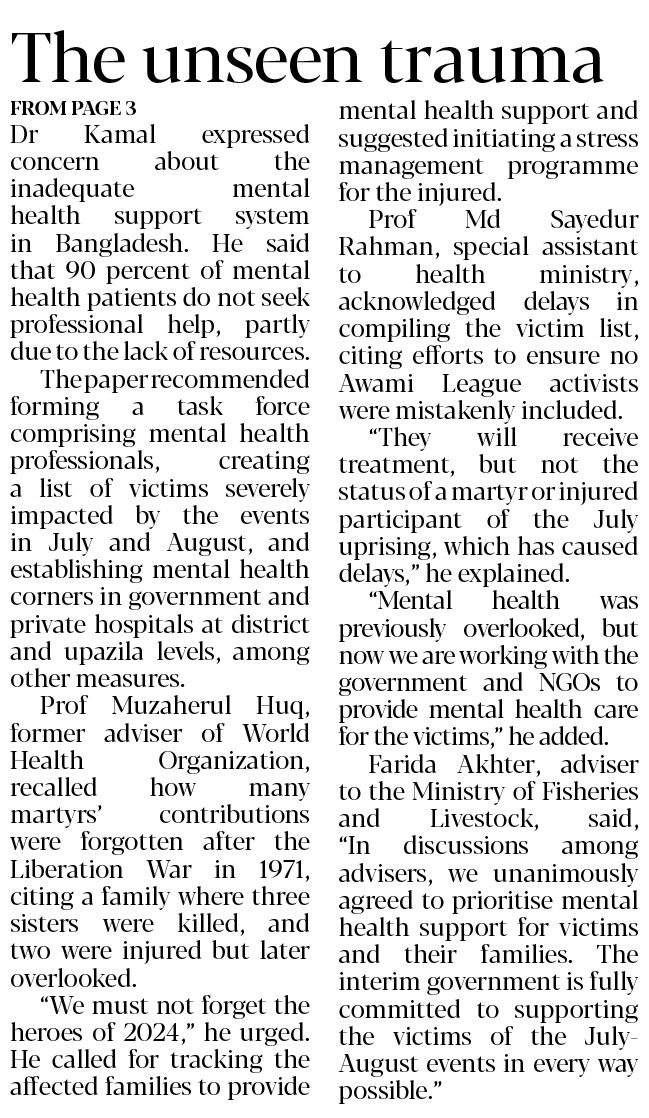 The unseen trauma

FROM PAGE 3

Dr Kamal expressed concern about the inadequate mental health support system in Bangladesh. He said that 90 percent of mental health patients do not seek professional help, partly due to the lack of resources.

The paper recommended forming a task force comprising mental health professionals, creating a list of victims severely impacted by the events in July and August, and establishing mental health corners in government and private hospitals at district and upazila levels, among other measures.

Prof Muzaherul Huq, former adviser of World Health Organization, recalled how many martyrs' contributions were forgotten after the Liberation War in 1971, citing a family where three sisters were killed, and two were injured but later overlooked.

"We must not forget the heroes of 2024," he urged. He called for tracking the affected families to provide mental health support and suggested initiating a stress management programme for the injured.

Prof Md Sayedur Rahman, special assistant to health ministry, acknowledged delays in compiling the victim list, citing efforts to ensure no Awami League activists were mistakenly included.

"They will receive treatment, but not the status of a martyr or injured participant of the July uprising, which has caused delays," he explained.

"Mental health was previously overlooked, but now we are working with the government and NGOs to provide mental health care for the victims," he added.

Farida Akhter, adviser to the Ministry of Fisheries and Livestock, said, "In discussions among advisers, we unanimously agreed to prioritise mental health support for victims and their families. The interim government is fully committed to supporting the victims of the July-August events in every way possible."